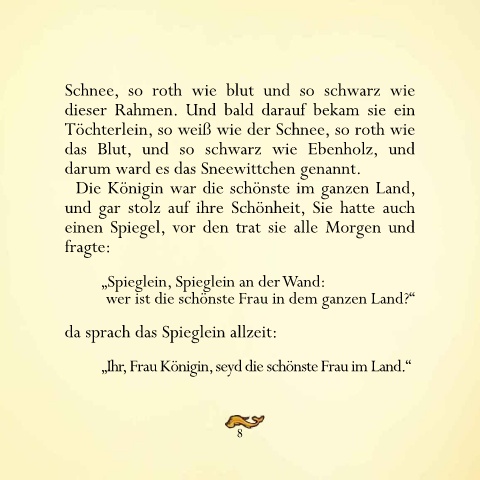 Schnee, so roth wie blut und so schwarz wie dieser Rahmen. Und bald darauf bekam sie ein Töchterlein, so weiß wie der Schnee, so roth wie das Blut, und so schwarz wie Ebenholz, und darum ward es das Sneewittchen genannt.

Die Königin war die schönste im ganzen Land, und gar stolz auf ihre Schönheit, Sie hatte auch einen Spiegel, vor den trat sie alle Morgen und fragte:

„Spieglein, Spieglein an der Wand:
wer ist die schönste Frau in dem ganzen Land?“

da sprach das Spieglein allzeit:

„Ihr, Frau Königin, seyd die schönste Frau im Land.“

8